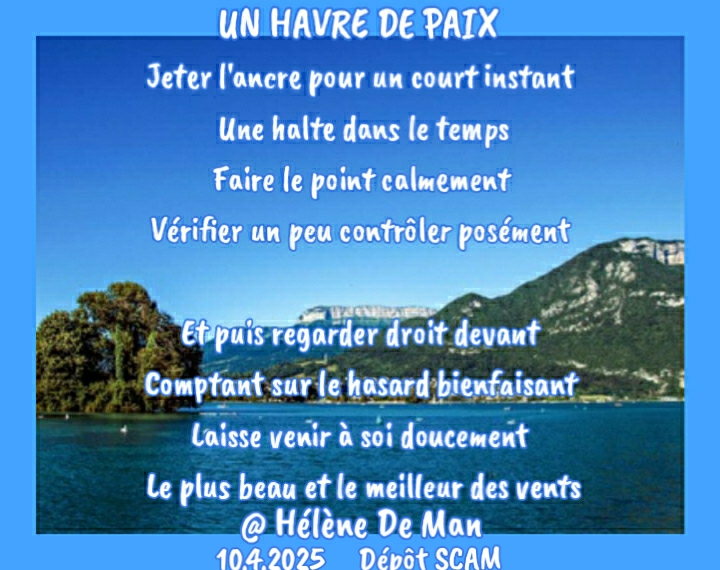 UN HAVRE DE PAIX

Jeter l'ancre pour un court instant
Une halte dans le temps
Faire le point calmement
Vérifier un peu contrôler posément

Et puis regarder droit devant
Comptant sur le hasard bienfaisant
Laisse venir à soi doucement
Le plus beau et le meilleur des vents

@ Hélène De Man

10.4.2025   Dépôt SCAM